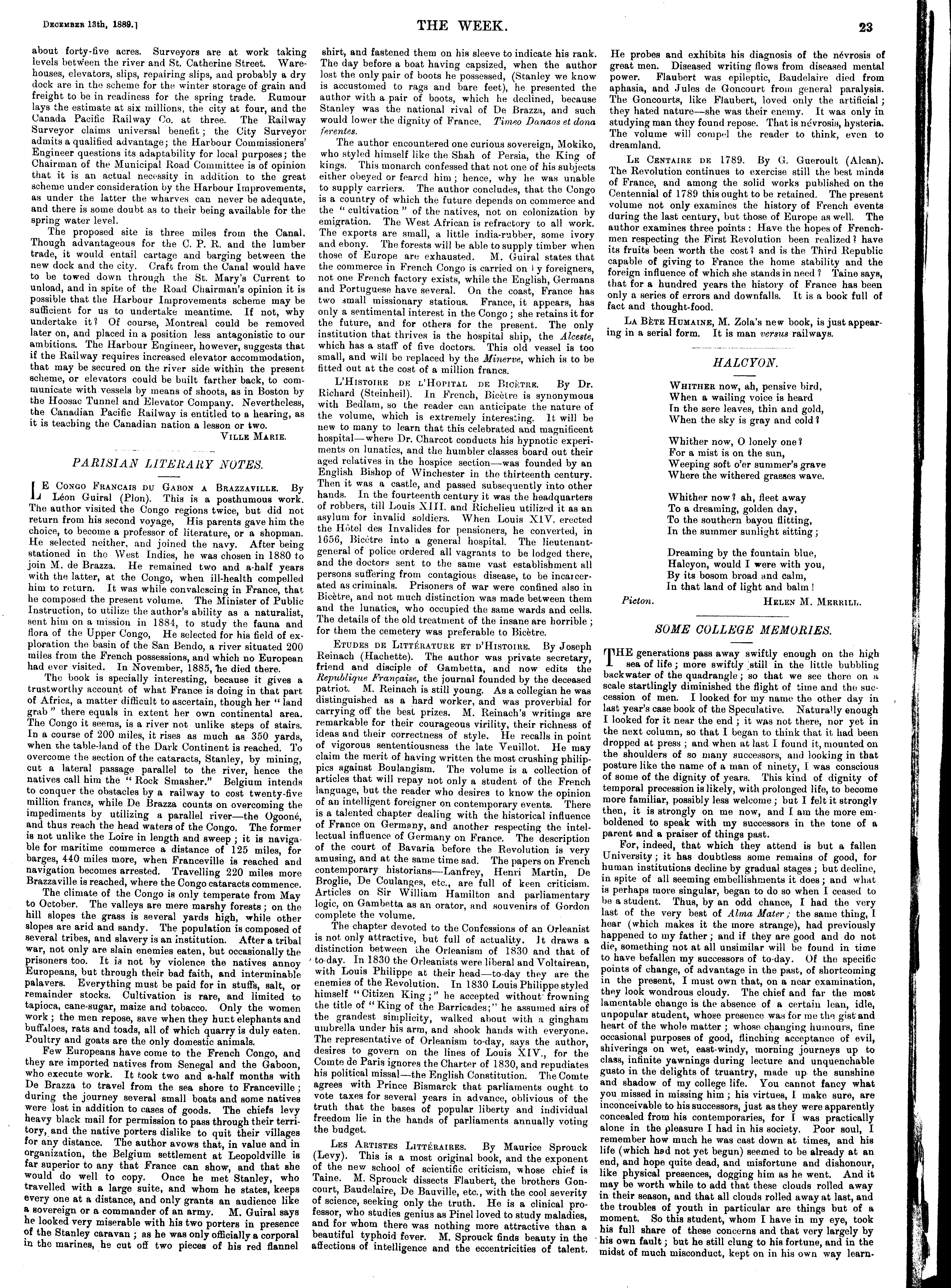 December 13th, 1889.]

THE WEEK.

23

about forty-five acres. Surveyors are at work taking levels between the river and St. Catherine Street. Warehouses, elevators, slips, repairing slips, and probably a dry dock are in the scheme for the winter storage of grain and freight to be in readiness for the spring trade. Rumour lays the estimate at six millions, the city at four, and the Canada Pacific Railway Co. at three. The Railway Surveyor claims universal benefit; the City Surveyor admits a qualified advantage; the Harbour Commissioners' Engineer questions its adaptability for local purposes; the Chairman of the Municipal Road Committee is of opinion that it is an actual necessity in addition to the great scheme under consideration by the Harbour Improvements, as under the latter the wharves can never be adequate, and there is some doubt as to their being available for the spring water level.

The proposed site is three miles from the Canal. Though advantageous for the C. P. R. and the lumber trade, it would entail cartage and barging between the new dock and the city. Craft from the Canal would have to be towed down through the St. Mary's Current to unload, and in spite of the Road Chairman's opinion it is possible that the Harbour Improvements scheme may be sufficient for us to undertake meantime. If not, why undertake it? Of course, Montreal could be removed later on, and placed in a position less antagonistic to our ambitions. The Harbour Engineer, however, suggests that if the Railway requires increased elevator accommodation, that may be secured on the river side within the present scheme, or elevators could be built farther back, to communicate with vessels by means of shoots, as in Boston by the Hoosac Tunnel and Elevator Company. Nevertheless, the Canadian Pacific Railway is entitled to a hearing, as it is teaching the Canadian nation a lesson or two.

Ville Marie.

PARISIAN LITERARY NOTES.

Le Congo Francais du Gabon a Brazzaville. By Léon Guiral (Plon). This is a posthumous work. The author visited the Congo regions twice, but did not return from his second voyage, His parents gave him the choice, to become a professor of literature, or a shopman. He selected neither, and joined the navy. After being stationed in the West Indies, he was chosen in 1880 to join M. de Brazza. He remained two and a-half years with the latter, at the Congo, when ill-health compelled him to return. It was while convalescing in France, that he composed the present volume. The Minister of Public Instruction, to utilize the author's ability as a naturalist, sent him on a mission in 1884, to study the fauna and flora of the Upper Congo, He selected for his field of exploration the basin of the San Bendo, a river situated 200 miles from the French possessions, and which no European had ever visited. In November, 1885, he died there.

The book is specially interesting, because it gives a trustworthy account of what France is doing in that part of Africa, a matter difficult to ascertain, though her "land grab" there equals in extent her own continental area. The Congo it seems, is a river not unlike steps of stairs. In a course of 200 miles, it rises as much as 350 yards, when the table-land of the Dark Continent is reached. To overcome the section of the cataracts, Stanley, by mining, cut a lateral passage parallel to the river, hence the natives call him the "Rock Smasher." Belgium intends to conquer the obstacles by a railway to cost twenty-five million francs, while De Brazza counts on overcoming the impediments by utilizing a parallel river—the Ogooné, and thus reach the head waters of the Congo. The former is not unlike the Loire in length and sweep; it is navigable for maritime commerce a distance of 125 miles, for barges, 440 miles more, when Franceville is reached and navigation becomes arrested. Travelling 220 miles more Brazzaville is reached, where the Congo cataracts commence.

The climate of the Congo is only temperate from May to October. The valleys are mere marshy forests; on the hill slopes the grass is several yards high, while other slopes are arid and sandy. The population is composed of several tribes, and slavery is an institution. After a tribal war, not only are slain enemies eaten, but occasionally the prisoners too. It is not by violence the natives annoy Europeans, but through their bad faith, and interminable palavers. Everything must be paid for in stuffs, salt, or remainder stocks. Cultivation is rare, and limited to tapioca, cane-sugar, maize and tobacco. Only the women work; the men repose, save when they hunt elephants and buffaloes, rats and toads, all of which quarry is duly eaten. Poultry and goats are the only domestic animals.

Few Europeans have come to the French Congo, and they are imported natives from Senegal and the Gaboon, who execute work. It took two and a-half months with De Brazza to travel from the sea shore to Franceville; during the journey several small boats and some natives were lost in addition to cases of goods. The chiefs levy heavy black mail for permission to pass through their territory, and the native porters dislike to quit their villages for any distance. The author avows that, in value and in organization, the Belgium settlement at Leopoldville is far superior to any that France can show, and that she would do well to copy. Once he met Stanley, who travelled with a large suite, and whom he states, keeps every one at a distance, and only grants an audience like a sovereign or a commander of an army. M. Guiral says he looked very miserable with his two porters in presence of the Stanley caravan; as he was only officially a corporal in the marines, he cut off two pieces of his red flannel shirt, and fastened them on his sleeve to indicate his rank. The day before a boat having capsized, when the author lost the only pair of boots he possessed, (Stanley we know is accustomed to rags and bare feet), he presented the author with a pair of boots, which he declined, because Stanley was the national rival of De Brazza, and such would lower the dignity of France. Timeo Danaos et dona ferentes.

The author encountered one curious sovereign, Mokiko, who styled himself like the Shah of Persia, the King of kings. This monarch confessed that not one of his subjects either obeyed or feared him; hence, why he was unable to supply carriers. The author concludes, that the Congo is a country of which the future depends on commerce and the "cultivation" of the natives, not on colonization by emigration. The West African is refractory to all work. The exports are small, a little india-rubber, some ivory and ebony. The forests will be able to supply timber when those of Europe are exhausted. M. Guiral states that the commerce in French Congo is carried on by foreigners, not one French factory exists, while the English, Germans and Portuguese have several. On the coast, France has two small missionary stations. France, it appears, has only a sentimental interest in the Congo; she retains it for the future, and for others for the present. The only institution that thrives is the hospital ship, the Alceste, which has a staff of five doctors. This old vessel is too small, and will be replaced by the Minerve, which is to be fitted out at the cost of a million francs.

L'Histoire de l'Hopital de Bicètre. By Dr. Richard (Steinheil). In French, Bicètre is synonymous with Bedlam, so the reader can anticipate the nature of the volume, which is extremely interesting. It will be new to many to learn that this celebrated and magnificent hospital—where Dr. Charcot conducts his hypnotic experiments on lunatics, and the humbler classes board out their aged relatives in the hospice section—was founded by an English Bishop of Winchester in the thirteenth century. Then it was a castle, and passed subsequently into other hands. In the fourteenth century it was the headquarters of robbers, till Louis XIII. and Richelieu utilized it as an asylum for invalid soldiers. When Louis XIV. erected the Hôtel des Invalides for pensioners, he converted, in 1656, Bicètre into a general hospital. The lieutenant-general of police ordered all vagrants to be lodged there, and the doctors sent to the same vast establishment all persons suffering from contagious disease, to be incarcerated as criminals. Prisoners of war were confined also in Bicètre, and not much distinction was made between them and the lunatics, who occupied the same wards and cells. The details of the old treatment of the insane are horrible; for them the cemetery was preferable to Bicètre.

Etudes de Littérature et d'Histoire. By Joseph Reinach (Hachette). The author was private secretary, friend and disciple of Gambetta, and now edits the Republique Française, the journal founded by the deceased patriot. M. Reinach is still young. As a collegian he was distinguished as a hard worker, and was proverbial for carrying off the best prizes. M. Reinach's writings are remarkable for their courageous virility, their richness of ideas and their correctness of style. He recalls in point of vigorous sententiousness the late Veuillot. He may claim the merit of having written the most crushing philippics against Boulangism. The volume is a collection of articles that will repay not only a student of the French language, but the reader who desires to know the opinion of an intelligent foreigner on contemporary events. There is a talented chapter dealing with the historical influence of France on Germany, and another respecting the intellectual influence of Germany on France. The description of the court of Bavaria before the Revolution is very amusing, and at the same time sad. The papers on French contemporary historians—Lanfrey, Henri Martin, De Broglie, De Coulanges, etc., are full of keen criticism. Articles on Sir William Hamilton and parliamentary logic, on Gambetta as an orator, and souvenirs of Gordon complete the volume.

The chapter devoted to the Confessions of an Orleanist is not only attractive, but full of actuality. It draws a distinction between the Orleanism of 1830 and that of to-day. In 1830 the Orleanists were liberal and Voltairean, with Louis Philippe at their head—to-day they are the enemies of the Revolution. In 1830 Louis Philippe styled himself "Citizen King;" he accepted without frowning the title of "King of the Barricades;" he assumed airs of the grandest simplicity, walked about with a gingham umbrella under his arm, and shook hands with everyone. The representative of Orleanism to-day, says the author, desires to govern on the lines of Louis XIV., for the Comte de Paris ignores the Charter of 1830, and repudiates his political missal—the English Constitution. The Comte agrees with Prince Bismarck that parliaments ought to vote taxes for several years in advance, oblivious of the truth that the bases of popular liberty and individual freedom lie in the hands of parliaments annually voting the budget.

Les Artistes Littéraires. By Maurice Sprouck (Levy). This is a most original book, and the exponent of the new school of scientific criticism, whose chief is Taine. M. Sprouck dissects Flaubert, the brothers Goncourt, Baudelaire, De Bauville, etc., with the cool severity of science, seeking only the truth. He is a clinical professor, who studies genius as Pinel loved to study maladies, and for whom there was nothing more attractive than a beautiful typhoid fever. M. Sprouck finds beauty in the affections of intelligence and the eccentricities of talent. He probes and exhibits his diagnosis of the névrosis of great men. Diseased writing flows from diseased mental power. Flaubert was epileptic, Baudelaire died from aphasia, and Jules de Goncourt from general paralysis. The Goncourts, like Flaubert, loved only the artificial; they hated nature—she was their enemy. It was only in studying man they found repose. That is névrosis, hysteria. The volume will compel the reader to think, even to dreamland.

Le Centaire de 1789. By G. Gueroult (Alcan). The Revolution continues to exercise still the best minds of France, and among the solid works published on the Centennial of 1789 this ought to be retained. The present volume not only examines the history of French events during the last century, but those of Europe as well. The author examines three points: Have the hopes of Frenchmen respecting the First Revolution been realized? have its fruits been worth the cost? and is the Third Republic capable of giving to France the home stability and the foreign influence of which she stands in need? Taine says, that for a hundred years the history of France has been only a series of errors and downfalls. It is a book full of fact and thought-food.

La Bète Humaine, M. Zola's new book, is just appearing in a serial form. It is man versus railways.

HALCYON.

Whither now, ah, pensive bird,
When a wailing voice is heard
In the sere leaves, thin and gold,
When the sky is gray and cold?

Whither now, O lonely one?
For a mist is on the sun,
Weeping soft o'er summer's grave
Where the withered grasses wave.

Whither now? ah, fleet away
To a dreaming, golden day,
To the southern bayou flitting,
In the summer sunlight sitting;

Dreaming by the fountain blue,
Halcyon, would I were with you,
By its bosom broad and calm,
In that land of light and balm!

Picton. Helen M. Merrill.

SOME COLLEGE MEMORIES.

The generations pass away swiftly enough on the high sea of life; more swiftly still in the little bubbling backwater of the quadrangle; so that we see there on a scale startlingly diminished the flight of time and the succession of men. I looked for my name the other day in last year's case book of the Speculative. Naturally enough I looked for it near the end; it was not there, nor yet in the next column, so that I began to think that it had been dropped at press; and when at last I found it, mounted on the shoulders of so many successors, and looking in that posture like the name of a man of ninety, I was conscious of some of the dignity of years. This kind of dignity of temporal precession is likely, with prolonged life, to become more familiar, possibly less welcome; but I felt it strongly then, it is strongly on me now, and I am the more emboldened to speak with my successors in the tone of a parent and a praiser of things past.

For, indeed, that which they attend is but a fallen University; it has doubtless some remains of good, for human institutions decline by gradual stages; but decline, in spite of all seeming embellishments it does; and what is perhaps more singular, began to do so when I ceased to be a student. Thus, by an odd chance, I had the very last of the very best of Alma Mater; the same thing, I hear (which makes it the more strange), had previously happened to my father; and if they are good and do not die, something not at all unsimilar will be found in time to have befallen my successors of to-day. Of the specific points of change, of advantage in the past, of shortcoming in the present, I must own that, on a near examination, they look wondrous cloudy. The chief and far the most lamentable change is the absence of a certain lean, idle, unpopular student, whose presence was for me the gist and heart of the whole matter; whose changing humours, fine occasional purposes of good, flinching acceptance of evil, shiverings on wet, east-windy, morning journeys up to class, infinite yawnings during lecture and unquenchable gusto in the delights of truantry, made up the sunshine and shadow of my college life. You cannot fancy what you missed in missing him; his virtues, I make sure, are inconceivable to his successors, just as they were apparently concealed from his contemporaries, for I was practically alone in the pleasure I had in his society. Poor soul, I remember how much he was cast down at times, and his life (which had not yet begun) seemed to be already at an end, and hope quite dead, and misfortune and dishonour, like physical presences, dogging him as he went. And it may be worth while to add that these clouds rolled away in their season, and that all clouds rolled away at last, and the troubles of youth in particular are things but of a moment. So this student, whom I have in my eye, took his full share of these concerns and that very largely by his own fault; but he still clung to his fortune, and in the midst of much misconduct, kept on in his own way learn-